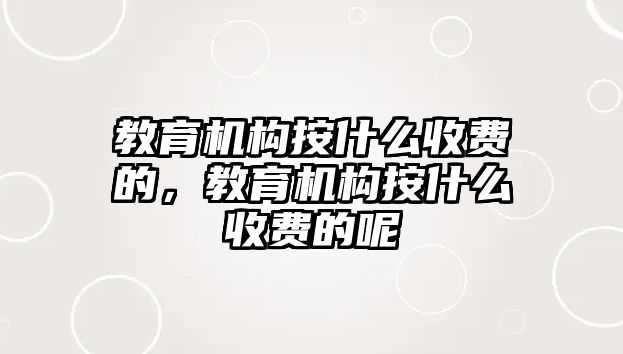 教育机构按什么收费的，教育机构按什么收费的呢